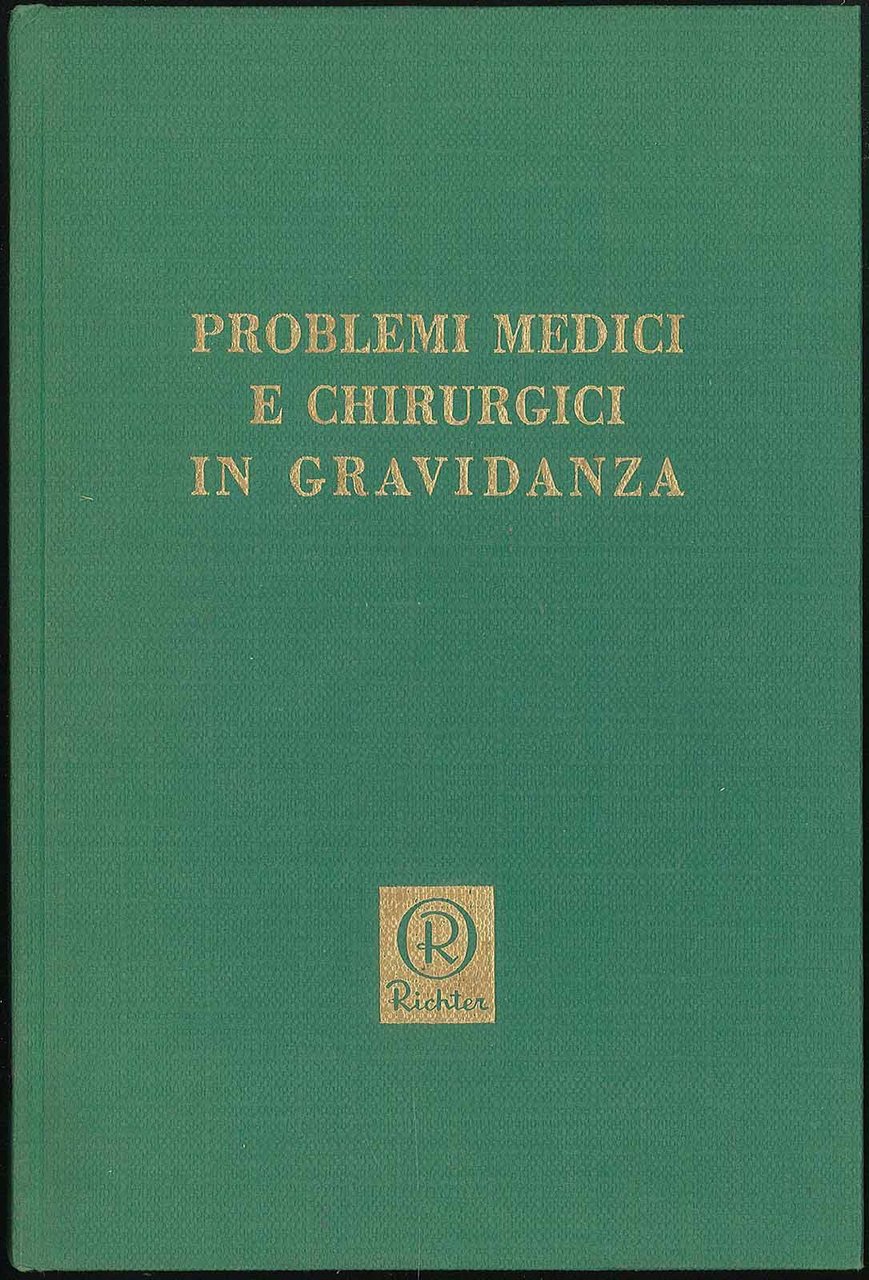 PROBLEMI MEDICI
E CHIRURGICI
IN GRAVIDANZA

R
Richter